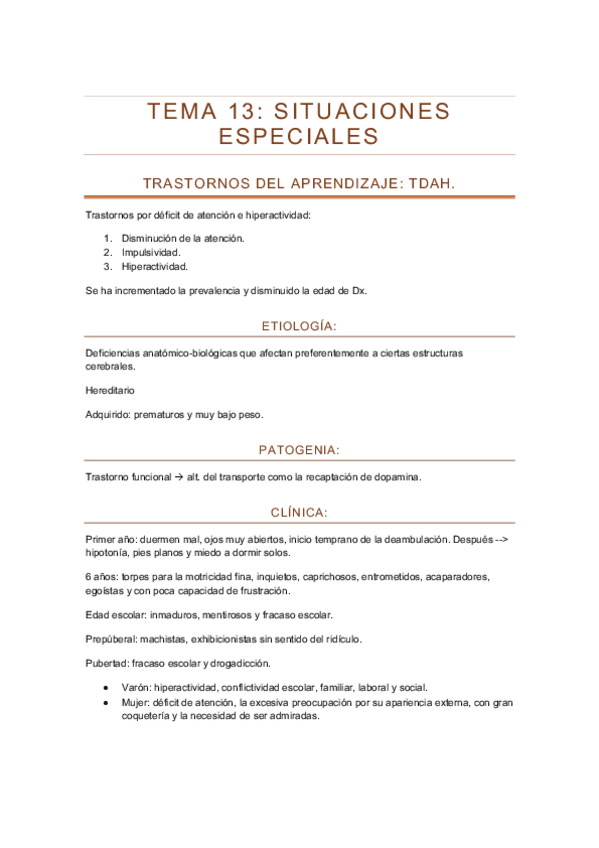 TEMA 13: SITUACIONES ESPECIALES

TRASTORNOS DEL APRENDIZAJE: TDAH.

Trastornos por déficit de atención e hiperactividad:

1. Disminución de la atención.
2. Impulsividad.
3. Hiperactividad.

Se ha incrementado la prevalencia y disminuido la edad de Dx.

ETIOLOGÍA:

Deficiencias anatómico-biológicas que afectan preferentemente a ciertas estructuras cerebrales.

Hereditario

Adquirido: prematuros y muy bajo peso.

PATOGENIA:

Trastorno funcional → alt. del transporte como la recaptación de dopamina.

CLÍNICA:

Primer año: duermen mal, ojos muy abiertos, inicio temprano de la deambulación. Después --> hipotonía, pies planos y miedo a dormir solos.

6 años: torpes para la motricidad fina, inquietos, caprichosos, entrometidos, acaparadores, egoístas y con poca capacidad de frustración.

Edad escolar: inmaduros, mentirosos y fracaso escolar.

Prepúberal: machistas, exhibicionistas sin sentido del ridículo.

Pubertad: fracaso escolar y drogadicción.

• Varón: hiperactividad, conflictividad escolar, familiar, laboral y social.
• Mujer: déficit de atención, la excesiva preocupación por su apariencia externa, con gran coquetería y la necesidad de ser admiradas.